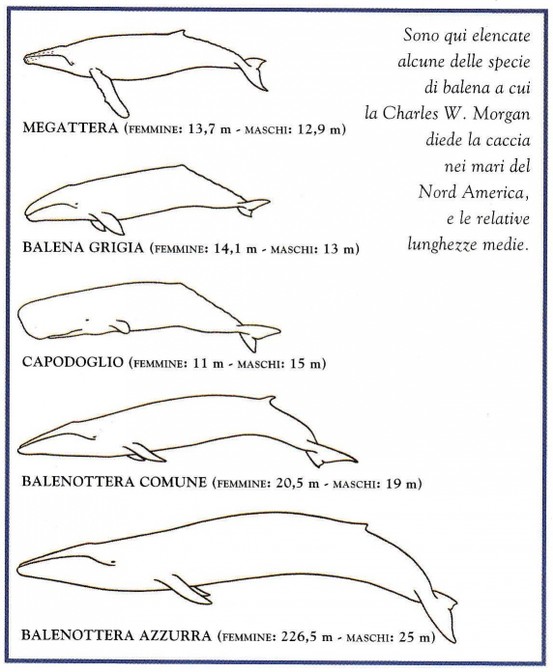 Sono qui elencate alcune delle specie di balena a cui la Charles W. Morgan diede la caccia nei mari del Nord America, e le relative lunghezze medie.

MEGATTERA (FEMMINE: 13,7 m - MASCHI: 12,9 m)

BALENA GRIGIA (FEMMINE: 14,1 m - MASCHI: 13 m)

CAPODOGLIO (FEMMINE: 11 m - MASCHI: 15 m)

BALENOTTERA COMUNE (FEMMINE: 20,5 m - MASCHI: 19 m)

BALENOTTERA AZZURRA (FEMMINE: 226,5 m - MASCHI: 25 m)